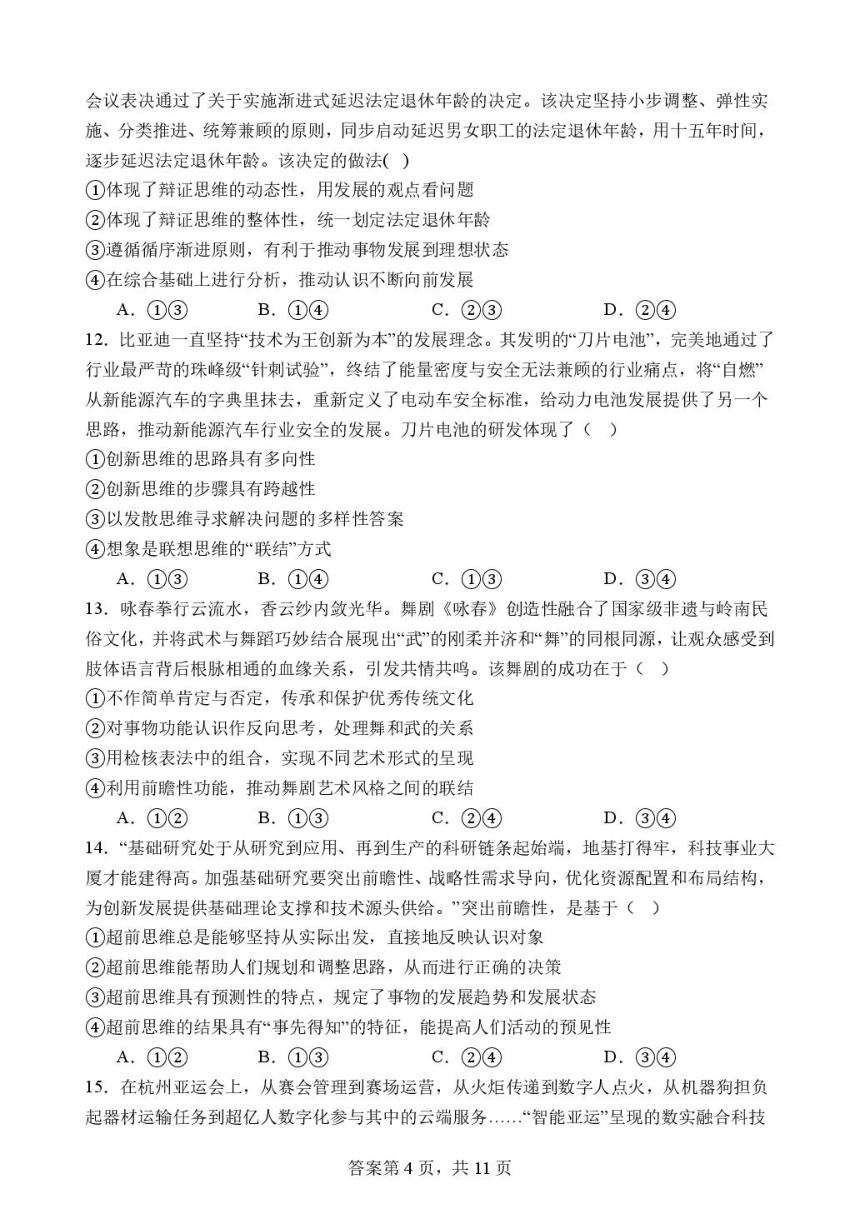 会议表决通过了关于实施渐进式延迟法定退休年龄的决定。该决定坚持小步调整、弹性实施、分类推进、统筹兼顾的原则，同步启动延迟男女职工的法定退休年龄，用十五年时间，逐步延迟法定退休年龄。该决定的做法( )

①体现了辩证思维的动态性，用发展的观点看问题
②体现了辩证思维的整体性，统一划定法定退休年龄
③遵循循序渐进原则，有利于推动事物发展到理想状态
④在综合基础上进行分析，推动认识不断向前发展

A．①③　　B．①④　　C．②③　　D．②④

12．比亚迪一直坚持“技术为王创新为本”的发展理念。其发明的“刀片电池”，完美地通过了行业最严苛的珠峰级“针刺试验”，终结了能量密度与安全无法兼顾的行业痛点，将“自燃”从新能源汽车的字典里抹去，重新定义了电动车安全标准，给动力电池发展提供了另一个思路，推动新能源汽车行业安全的发展。刀片电池的研发体现了（ ）

①创新思维的思路具有多向性
②创新思维的步骤具有跨越性
③以发散思维寻求解决问题的多样性答案
④想象是联想思维的“联结”方式

A．①③　　B．①④　　C．①③　　D．③④

13．咏春拳行云流水，香云纱内敛光华。舞剧《咏春》创造性融合了国家级非遗与岭南民俗文化，并将武术与舞蹈巧妙结合展现出“武”的刚柔并济和“舞”的同根同源，让观众感受到肢体语言背后根脉相通的血缘关系，引发共情共鸣。该舞剧的成功在于（ ）

①不作简单肯定与否定，传承和保护优秀传统文化
②对事物功能认识作反向思考，处理舞和武的关系
③用检核表法中的组合，实现不同艺术形式的呈现
④利用前瞻性功能，推动舞剧艺术风格之间的联结

A．①②　　B．①③　　C．②④　　D．③④

14．“基础研究处于从研究到应用、再到生产的科研链条起始端，地基打得牢，科技事业大厦才能建得高。加强基础研究要突出前瞻性、战略性需求导向，优化资源配置和布局结构，为创新发展提供基础理论支撑和技术源头供给。”突出前瞻性，是基于（ ）

①超前思维总是能够坚持从实际出发，直接地反映认识对象
②超前思维能帮助人们规划和调整思路，从而进行正确的决策
③超前思维具有预测性的特点，规定了事物的发展趋势和发展状态
④超前思维的结果具有“事先得知”的特征，能提高人们活动的预见性

A．①②　　B．①③　　C．②④　　D．③④

15．在杭州亚运会上，从赛会管理到赛场运营，从火炬传递到数字人点火，从机器狗担负起器材运输任务到超亿人数字化参与其中的云端服务……“智能亚运”呈现的数实融合科技

答案第 4 页，共 11 页